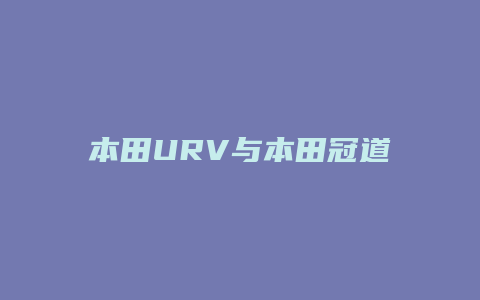 本田URV与本田冠道